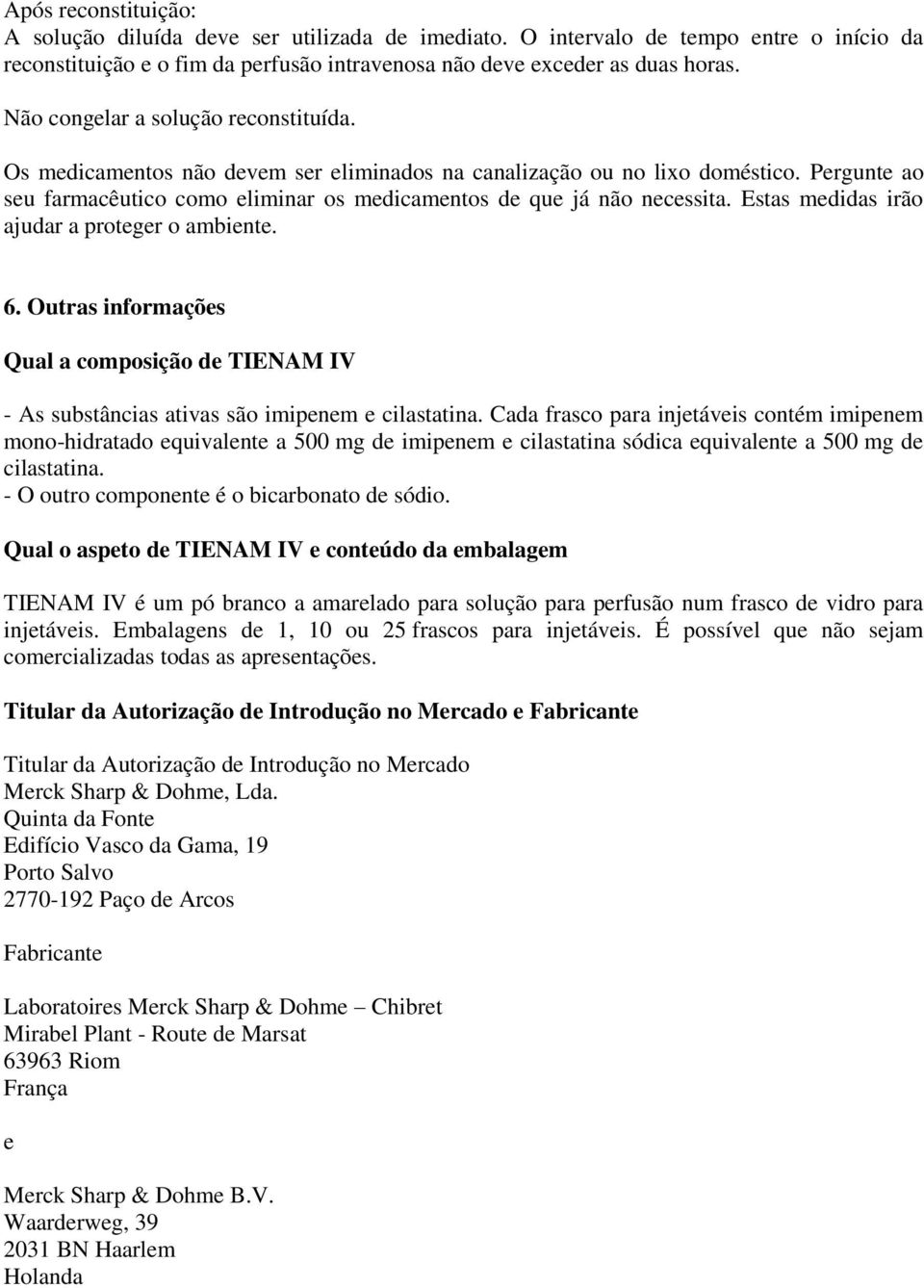 Após reconstituição:
A solução diluída deve ser utilizada de imediato. O intervalo de tempo entre o início da reconstituição e o fim da perfusão intravenosa não deve exceder as duas horas.

Não congelar a solução reconstituída.

Os medicamentos não devem ser eliminados na canalização ou no lixo doméstico. Pergunte ao seu farmacêutico como eliminar os medicamentos de que já não necessita. Estas medidas irão ajudar a proteger o ambiente.

6. Outras informações

Qual a composição de TIENAM IV

- As substâncias ativas são imipenem e cilastatina. Cada frasco para injetáveis contém imipenem mono-hidratado equivalente a 500 mg de imipenem e cilastatina sódica equivalente a 500 mg de cilastatina.
- O outro componente é o bicarbonato de sódio.

Qual o aspeto de TIENAM IV e conteúdo da embalagem

TIENAM IV é um pó branco a amarelado para solução para perfusão num frasco de vidro para injetáveis. Embalagens de 1, 10 ou 25 frascos para injetáveis. É possível que não sejam comercializadas todas as apresentações.

Titular da Autorização de Introdução no Mercado e Fabricante

Titular da Autorização de Introdução no Mercado
Merck Sharp & Dohme, Lda.
Quinta da Fonte
Edifício Vasco da Gama, 19
Porto Salvo
2770-192 Paço de Arcos

Fabricante

Laboratoires Merck Sharp & Dohme – Chibret
Mirabel Plant - Route de Marsat
63963 Riom
França

e

Merck Sharp & Dohme B.V.
Waarderweg, 39
2031 BN Haarlem
Holanda